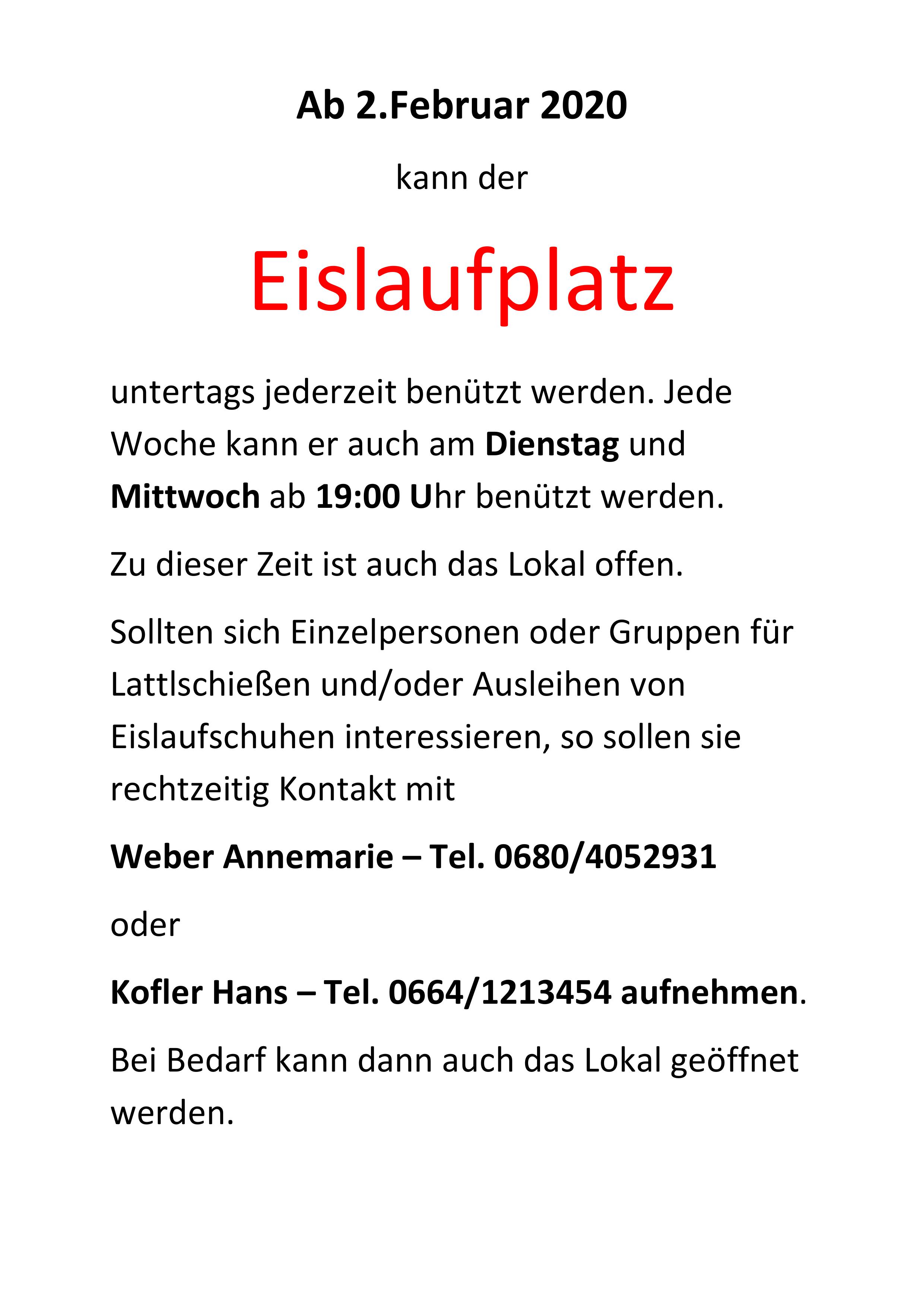 Ab 2.Februar 2020

kann der

Eislaufplatz

untertags jederzeit benützt werden. Jede Woche kann er auch am Dienstag und Mittwoch ab 19:00 Uhr benützt werden.

Zu dieser Zeit ist auch das Lokal offen.

Sollten sich Einzelpersonen oder Gruppen für Lattlschießen und/oder Ausleihen von Eislaufschuhen interessieren, so sollen sie rechtzeitig Kontakt mit

Weber Annemarie – Tel. 0680/4052931

oder

Kofler Hans – Tel. 0664/1213454 aufnehmen.

Bei Bedarf kann dann auch das Lokal geöffnet werden.